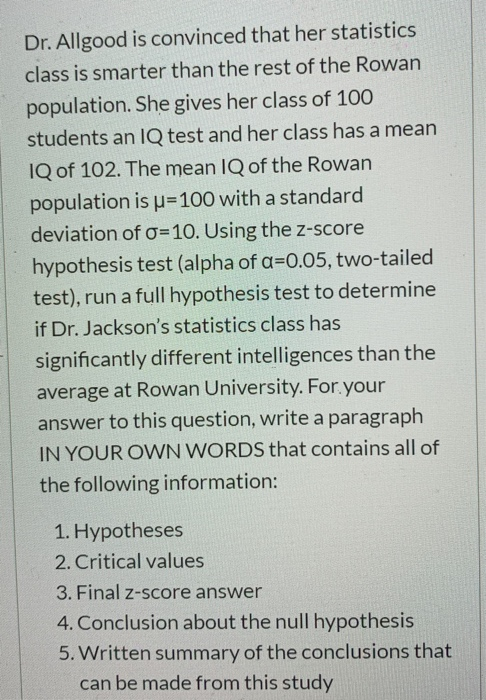 Dr. Allgood is convinced that her statistics class is smarter than the rest of the Rowan population. She gives her class of 100 students an IQ test and her class has a mean IQ of 102. The mean IQ of the Rowan population is $\mu=100$ with a standard deviation of $\sigma=10$. Using the z-score hypothesis test (alpha of $\alpha=0.05$, two-tailed test), run a full hypothesis test to determine if Dr. Jackson's statistics class has significantly different intelligences than the average at Rowan University. For your answer to this question, write a paragraph IN YOUR OWN WORDS that contains all of the following information:

1. Hypotheses
2. Critical values
3. Final z-score answer
4. Conclusion about the null hypothesis
5. Written summary of the conclusions that can be made from this study